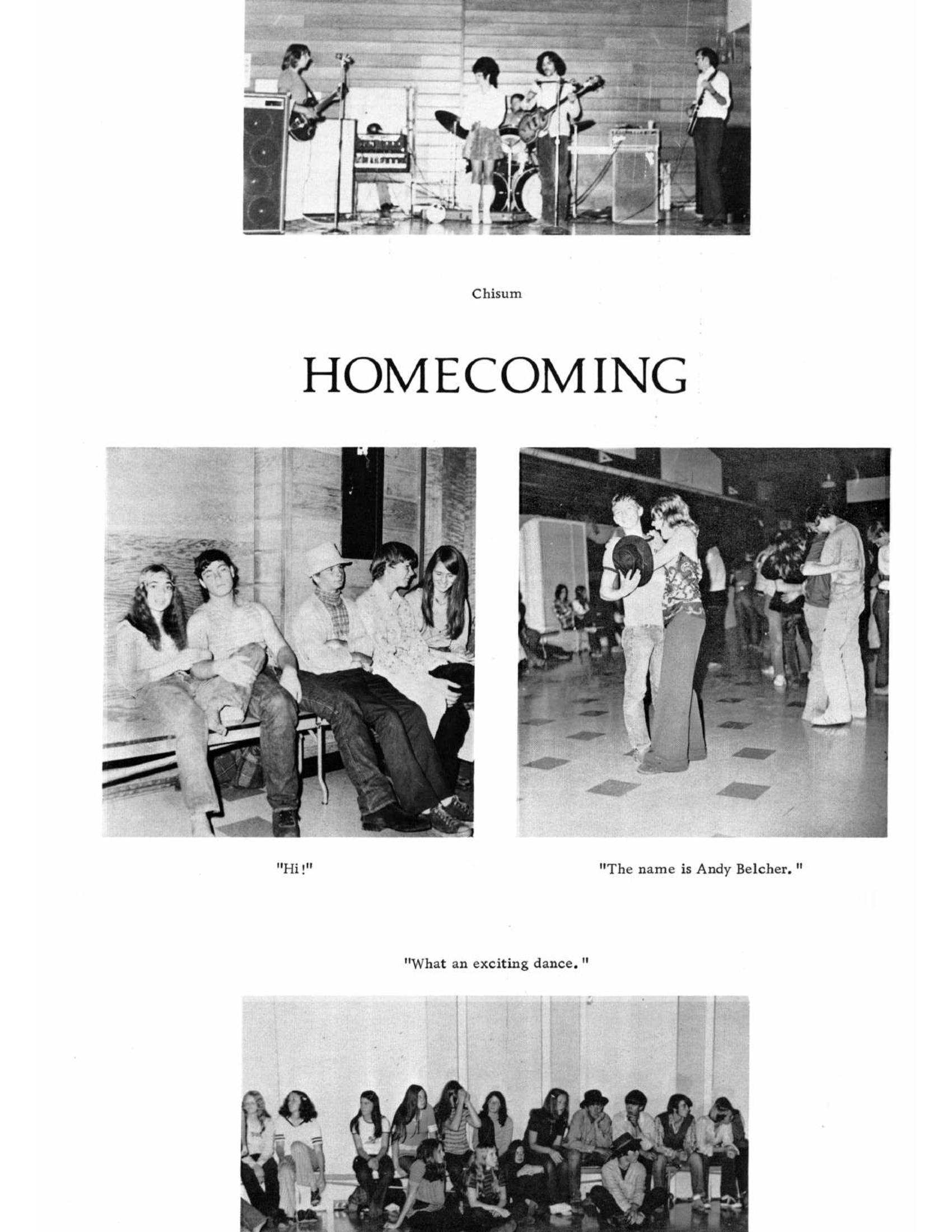 Chisum

HOMECOMING

"Hi!"

"The name is Andy Belcher."

"What an exciting dance."